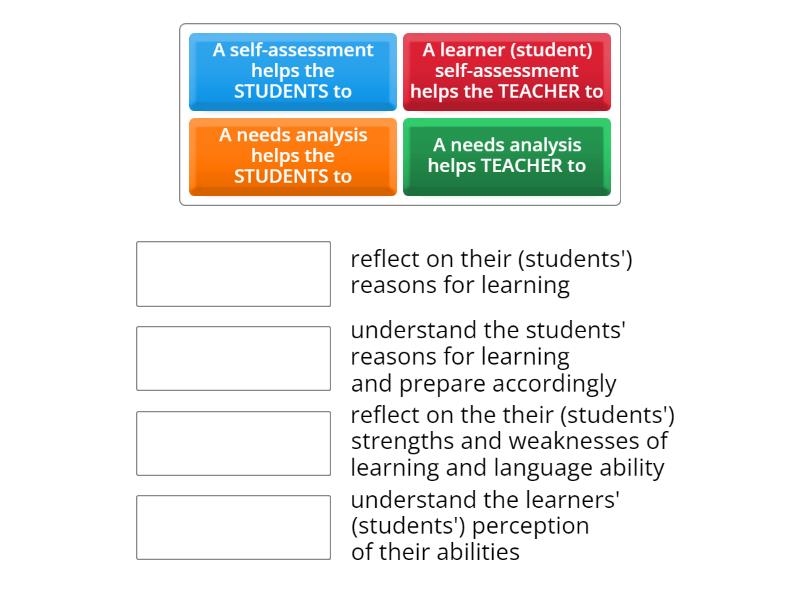 A self-assessment helps the STUDENTS to

A learner (student) self-assessment helps the TEACHER to

A needs analysis helps the STUDENTS to

A needs analysis helps TEACHER to

reflect on their (students') reasons for learning

understand the students' reasons for learning and prepare accordingly

reflect on the their (students') strengths and weaknesses of learning and language ability

understand the learners' (students') perception of their abilities